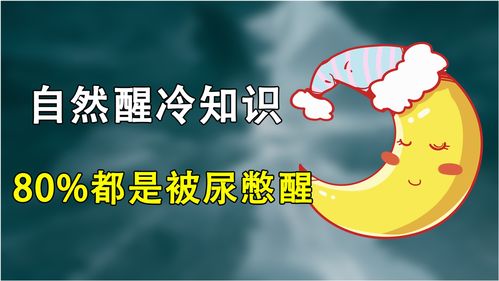 自然醒冷知识

80%都是被尿憋醒